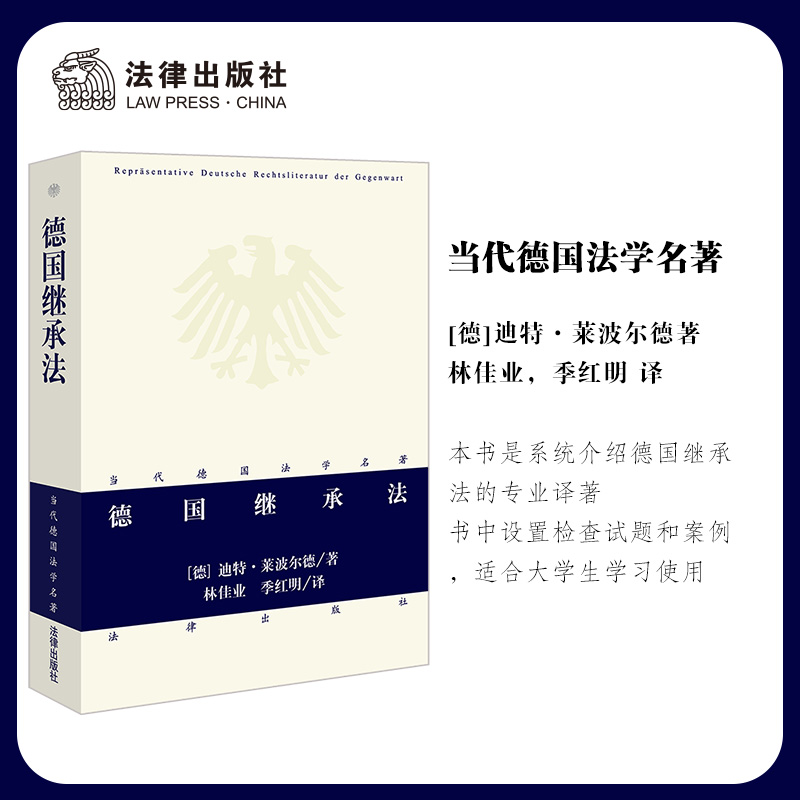 法律出版社
LAW PRESS · CHINA

德国继承法

当代德国法学名著

法律出版社

Repräsentative Deutsche Rechtsliteratur der Gegenwart

当代德国法学名著

德国继承法

[德] 迪特·莱波尔德/著
林佳业 季红明/译

法律出版社

当代德国法学名著

[德]迪特·莱波尔德著
林佳业，季红明 译

本书是系统介绍德国继承法的专业译著
书中设置检查试题和案例，适合大学生学习使用